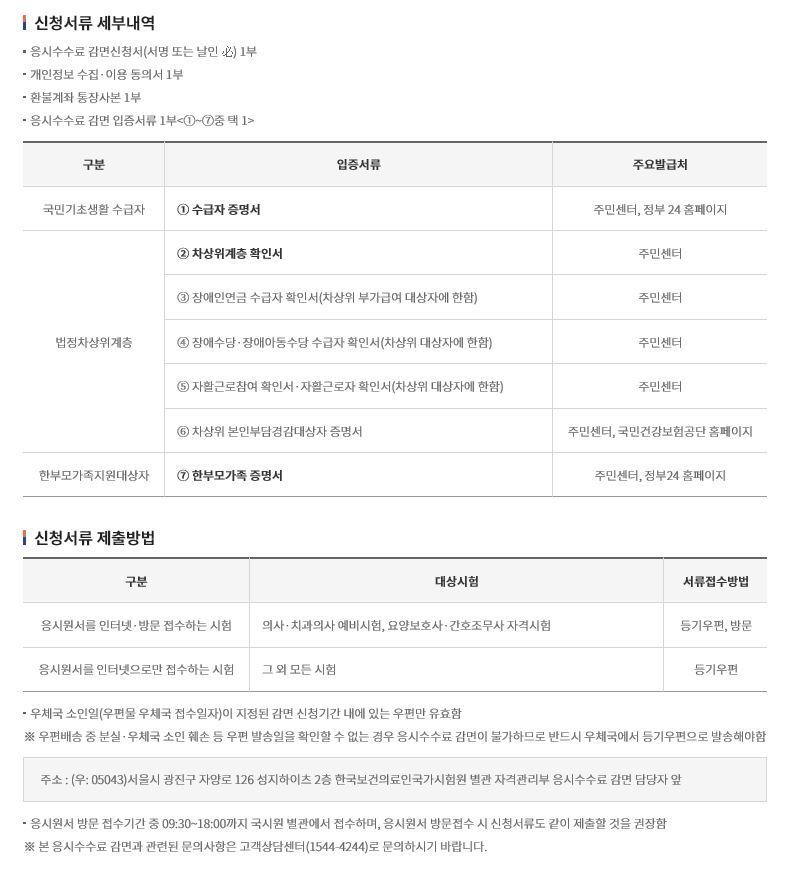 신청서류 세부내역

- 응시수수료 감면신청서(서명 또는 날인 必) 1부
- 개인정보 수집·이용 동의서 1부
- 환불계좌 통장사본 1부
- 응시수수료 감면 입증서류 1부<①~⑦중 택 1>

| 구분 | 입증서류 | 주요발급처 |
|---|---|---|
| 국민기초생활 수급자 | ① 수급자 증명서 | 주민센터, 정부 24 홈페이지 |
| 법정차상위계층 | ② 차상위계층 확인서 | 주민센터 |
| | ③ 장애인연금 수급자 확인서(차상위 부가급여 대상자에 한함) | 주민센터 |
| | ④ 장애수당·장애아동수당 수급자 확인서(차상위 대상자에 한함) | 주민센터 |
| | ⑤ 자활근로참여 확인서·자활근로자 확인서(차상위 대상자에 한함) | 주민센터 |
| | ⑥ 차상위 본인부담경감대상자 증명서 | 주민센터, 국민건강보험공단 홈페이지 |
| 한부모가족지원대상자 | ⑦ 한부모가족 증명서 | 주민센터, 정부24 홈페이지 |

신청서류 제출방법

| 구분 | 대상시험 | 서류접수방법 |
|---|---|---|
| 응시원서를 인터넷·방문 접수하는 시험 | 의사·치과의사 예비시험, 요양보호사·간호조무사 자격시험 | 등기우편, 방문 |
| 응시원서를 인터넷으로만 접수하는 시험 | 그 외 모든 시험 | 등기우편 |

- 우체국 소인일(우편물 우체국 접수일자)이 지정된 감면 신청기간 내에 있는 우편만 유효함
※ 우편배송 중 분실·우체국 소인 훼손 등 우편 발송일을 확인할 수 없는 경우 응시수수료 감면이 불가하므로 반드시 우체국에서 등기우편으로 발송해야함

주소 : (우: 05043)서울시 광진구 자양로 126 성지하이츠 2층 한국보건의료인국가시험원 별관 자격관리부 응시수수료 감면 담당자 앞

- 응시원서 방문 접수기간 중 09:30~18:00까지 국시원 별관에서 접수하며, 응시원서 방문접수 시 신청서류도 같이 제출할 것을 권장함
※ 본 응시수수료 감면과 관련된 문의사항은 고객상담센터(1544-4244)로 문의하시기 바랍니다.